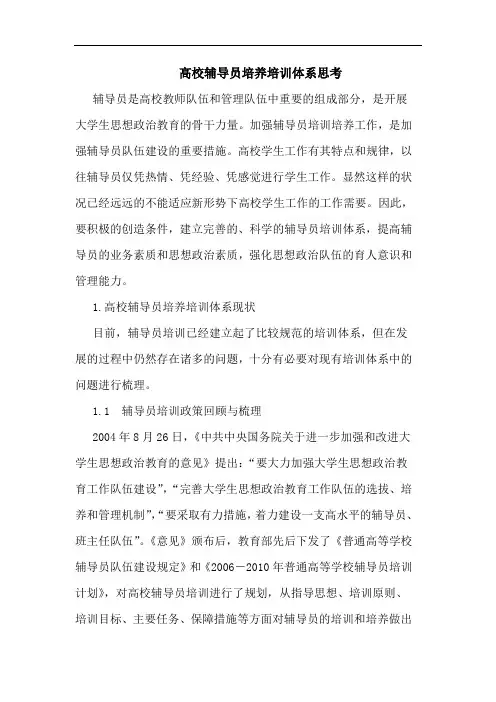 高校辅导员培养培训体系思考

辅导员是高校教师队伍和管理队伍中重要的组成部分，是开展大学生思想政治教育的骨干力量。加强辅导员培训培养工作，是加强辅导员队伍建设的重要措施。高校学生工作有其特点和规律，以往辅导员仅凭热情、凭经验、凭感觉进行学生工作。显然这样的状况已经远远的不能适应新形势下高校学生工作的工作需要。因此，要积极的创造条件，建立完善的、科学的辅导员培训体系，提高辅导员的业务素质和思想政治素质，强化思想政治队伍的育人意识和管理能力。

1.高校辅导员培养培训体系现状

目前，辅导员培训已经建立起了比较规范的培训体系，但在发展的过程中仍然存在诸多的问题，十分有必要对现有培训体系中的问题进行梳理。

1.1　辅导员培训政策回顾与梳理

2004年8月26日，《中共中央国务院关于进一步加强和改进大学生思想政治教育的意见》提出：“要大力加强大学生思想政治教育工作队伍建设”，“完善大学生思想政治教育工作队伍的选拔、培养和管理机制”，“要采取有力措施，着力建设一支高水平的辅导员、班主任队伍”。《意见》颁布后，教育部先后下发了《普通高等学校辅导员队伍建设规定》和《2006－2010年普通高等学校辅导员培训计划》，对高校辅导员培训进行了规划，从指导思想、培训原则、培训目标、主要任务、保障措施等方面对辅导员的培训和培养做出